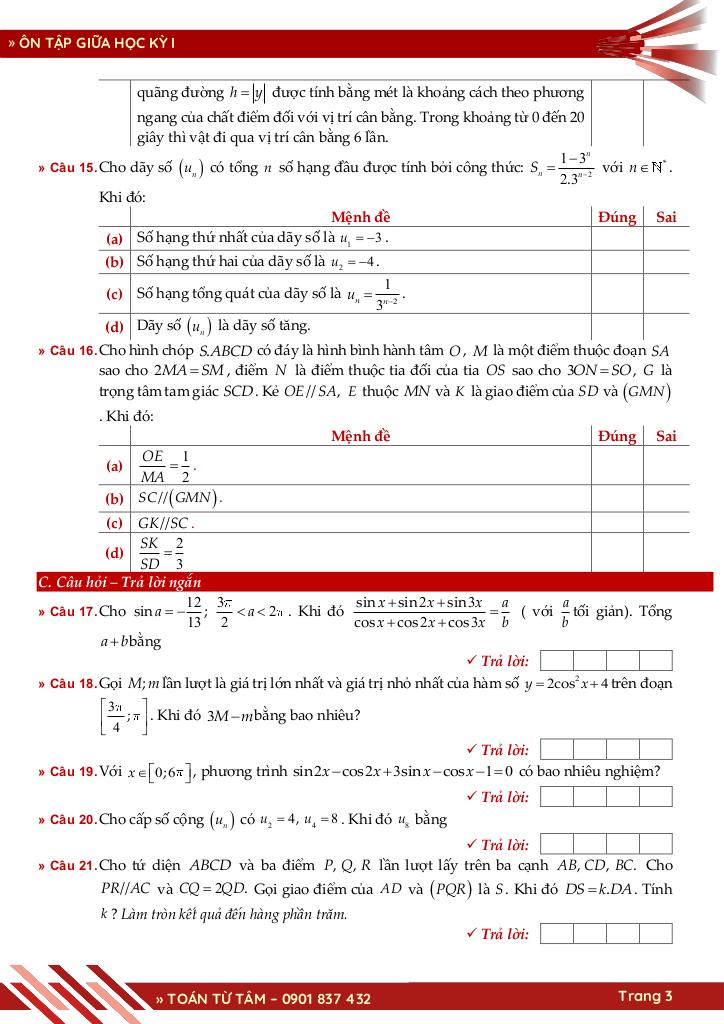 » ÔN TẬP GIỮA HỌC KỲ I

quãng đường $h=|y|$ được tính bằng mét là khoảng cách theo phương ngang của chất điểm đối với vị trí cân bằng. Trong khoảng từ 0 đến 20 giây thì vật đi qua vị trí cân bằng 6 lần.

» Câu 15. Cho dãy số $(u_n)$ có tổng $n$ số hạng đầu được tính bởi công thức: $S_n=\frac{1-3^n}{2.3^{n-2}}$ với $n\in\mathbb{N}^*$. Khi đó:

| | Mệnh đề | Đúng | Sai |
|---|---|---|---|
| (a) | Số hạng thứ nhất của dãy số là $u_1=-3$. | | |
| (b) | Số hạng thứ hai của dãy số là $u_2=-4$. | | |
| (c) | Số hạng tổng quát của dãy số là $u_n=\frac{1}{3^{n-2}}$. | | |
| (d) | Dãy số $(u_n)$ là dãy số tăng. | | |

» Câu 16. Cho hình chóp $S.ABCD$ có đáy là hình bình hành tâm $O$, $M$ là một điểm thuộc đoạn $SA$ sao cho $2MA=SM$, điểm $N$ là điểm thuộc tia đối của tia $OS$ sao cho $3ON=SO$, $G$ là trọng tâm tam giác $SCD$. Kẻ $OE//SA$, $E$ thuộc $MN$ và $K$ là giao điểm của $SD$ và $(GMN)$. Khi đó:

| | Mệnh đề | Đúng | Sai |
|---|---|---|---|
| (a) | $\frac{OE}{MA}=\frac{1}{2}$. | | |
| (b) | $SC//(GMN)$. | | |
| (c) | $GK//SC$. | | |
| (d) | $\frac{SK}{SD}=\frac{2}{3}$ | | |

C. Câu hỏi – Trả lời ngắn

» Câu 17. Cho $\sin a=-\frac{12}{13}$; $\frac{3\pi}{2}<a<2\pi$. Khi đó $\frac{\sin x+\sin 2x+\sin 3x}{\cos x+\cos 2x+\cos 3x}=\frac{a}{b}$ ( với $\frac{a}{b}$ tối giản). Tổng $a+b$ bằng

✓ Trả lời:

» Câu 18. Gọi $M;m$ lần lượt là giá trị lớn nhất và giá trị nhỏ nhất của hàm số $y=2\cos^2 x+4$ trên đoạn $\left[\frac{3\pi}{4};\pi\right]$. Khi đó $3M-m$ bằng bao nhiêu?

✓ Trả lời:

» Câu 19. Với $x\in[0;6\pi]$, phương trình $\sin 2x-\cos 2x+3\sin x-\cos x-1=0$ có bao nhiêu nghiệm?

✓ Trả lời:

» Câu 20. Cho cấp số cộng $(u_n)$ có $u_2=4$, $u_4=8$. Khi đó $u_8$ bằng

✓ Trả lời:

» Câu 21. Cho tứ diện $ABCD$ và ba điểm $P, Q, R$ lần lượt lấy trên ba cạnh $AB, CD, BC$. Cho $PR//AC$ và $CQ=2QD$. Gọi giao điểm của $AD$ và $(PQR)$ là $S$. Khi đó $DS=k.DA$. Tính $k$? Làm tròn kết quả đến hàng phần trăm.

✓ Trả lời:

» TOÁN TỪ TÂM – 0901 837 432

Trang 3